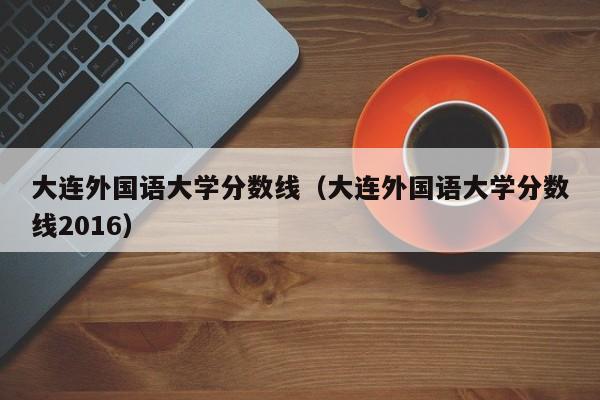 大连外国语大学分数线（大连外国语大学分数线2016）